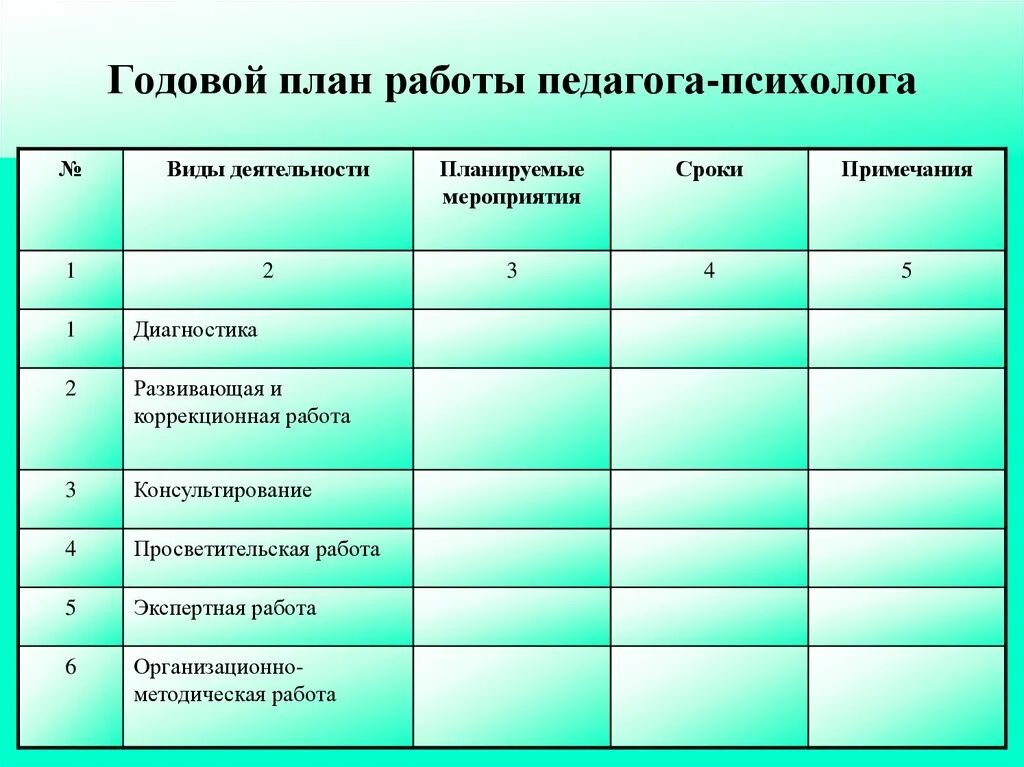 Годовой план работы педагога-психолога

| № | Виды деятельности | Планируемые мероприятия | Сроки | Примечания |
|---|---|---|---|---|
| 1 | 2 | 3 | 4 | 5 |
| 1 | Диагностика | | | |
| 2 | Развивающая и коррекционная работа | | | |
| 3 | Консультирование | | | |
| 4 | Просветительская работа | | | |
| 5 | Экспертная работа | | | |
| 6 | Организационно-методическая работа | | | |